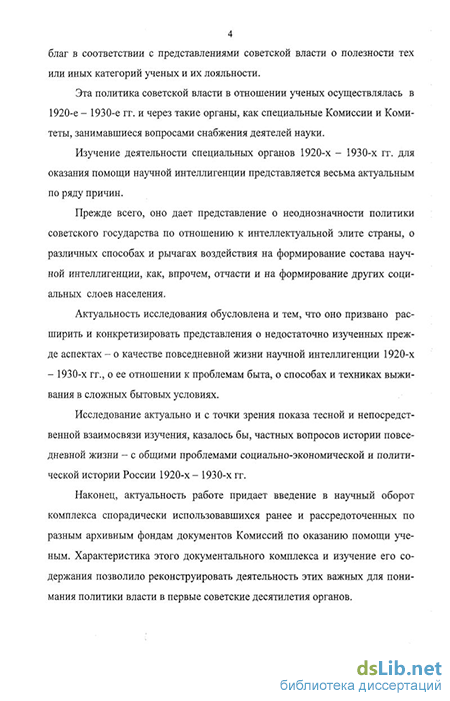 4

благ в соответствии с представлениями советской власти о полезности тех или иных категорий ученых и их лояльности.

Эта политика советской власти в отношении ученых осуществлялась в 1920-е – 1930-е гг. и через такие органы, как специальные Комиссии и Комитеты, занимавшиеся вопросами снабжения деятелей науки.

Изучение деятельности специальных органов 1920-х – 1930-х гг. для оказания помощи научной интеллигенции представляется весьма актуальным по ряду причин.

Прежде всего, оно дает представление о неоднозначности политики советского государства по отношению к интеллектуальной элите страны, о различных способах и рычагах воздействия на формирование состава научной интеллигенции, как, впрочем, отчасти и на формирование других социальных слоев населения.

Актуальность исследования обусловлена и тем, что оно призвано расширить и конкретизировать представления о недостаточно изученных прежде аспектах – о качестве повседневной жизни научной интеллигенции 1920-х – 1930-х гг., о ее отношении к проблемам быта, о способах и техниках выживания в сложных бытовых условиях.

Исследование актуально и с точки зрения показа тесной и непосредственной взаимосвязи изучения, казалось бы, частных вопросов истории повседневной жизни – с общими проблемами социально-экономической и политической истории России 1920-х – 1930-х гг.

Наконец, актуальность работе придает введение в научный оборот комплекса спорадически использовавшихся ранее и рассредоточенных по разным архивным фондам документов Комиссий по оказанию помощи ученым. Характеристика этого документального комплекса и изучение его содержания позволило реконструировать деятельность этих важных для понимания политики власти в первые советские десятилетия органов.

dsLib.net
библиотека диссертаций